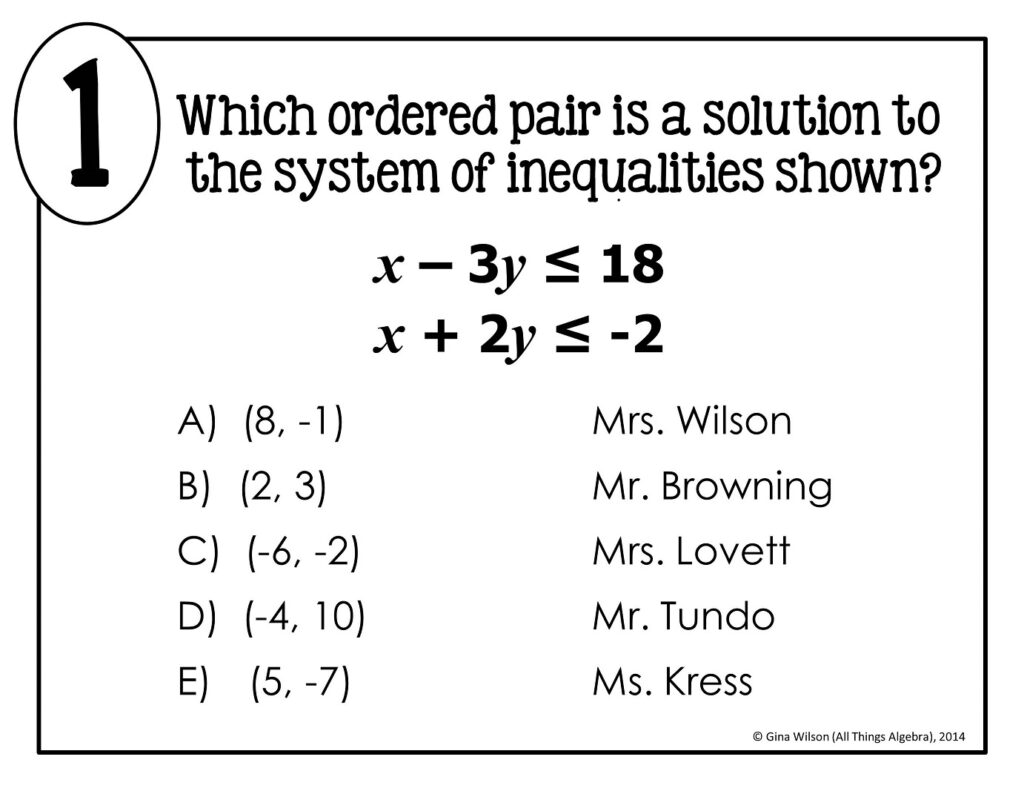 1

Which ordered pair is a solution to the system of inequalities shown?

$x - 3y \leq 18$
$x + 2y \leq -2$

A) (8, -1)	Mrs. Wilson
B) (2, 3)	Mr. Browning
C) (-6, -2)	Mrs. Lovett
D) (-4, 10)	Mr. Tundo
E) (5, -7)	Ms. Kress

© Gina Wilson (All Things Algebra), 2014